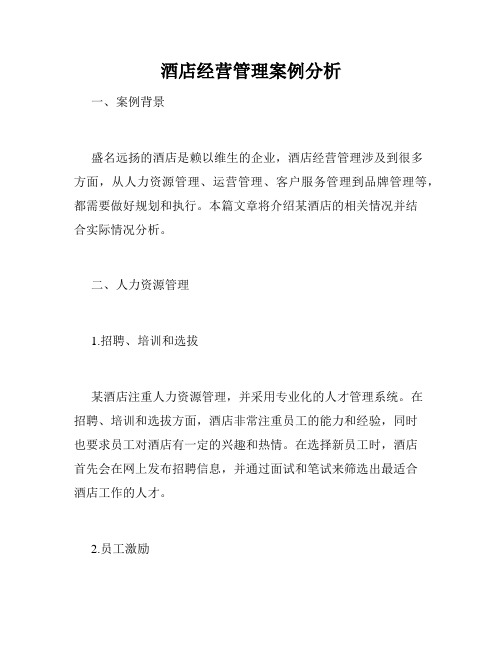 酒店经营管理案例分析

一、案例背景

盛名远扬的酒店是赖以维生的企业，酒店经营管理涉及到很多方面，从人力资源管理、运营管理、客户服务管理到品牌管理等，都需要做好规划和执行。本篇文章将介绍某酒店的相关情况并结合实际情况分析。

二、人力资源管理

1.招聘、培训和选拔

某酒店注重人力资源管理，并采用专业化的人才管理系统。在招聘、培训和选拔方面，酒店非常注重员工的能力和经验，同时也要求员工对酒店有一定的兴趣和热情。在选择新员工时，酒店首先会在网上发布招聘信息，并通过面试和笔试来筛选出最适合酒店工作的人才。

2.员工激励